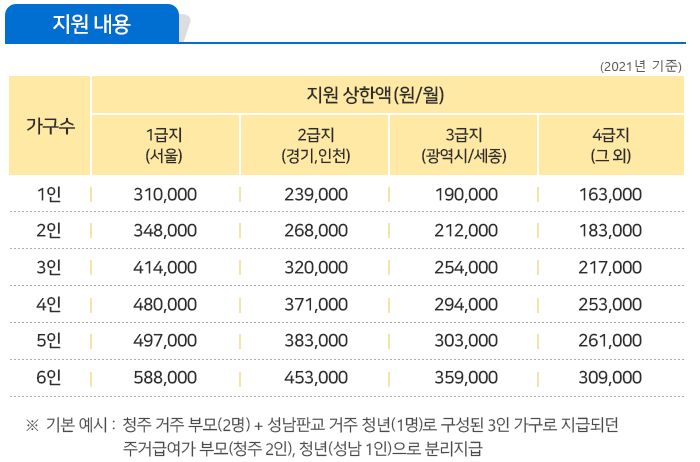 지원 내용

(2021년 기준)

| 가구수 | 지원 상한액(원/월) | | | |
|---|---|---|---|---|
| | 1급지 (서울) | 2급지 (경기,인천) | 3급지 (광역시/세종) | 4급지 (그 외) |
| 1인 | 310,000 | 239,000 | 190,000 | 163,000 |
| 2인 | 348,000 | 268,000 | 212,000 | 183,000 |
| 3인 | 414,000 | 320,000 | 254,000 | 217,000 |
| 4인 | 480,000 | 371,000 | 294,000 | 253,000 |
| 5인 | 497,000 | 383,000 | 303,000 | 261,000 |
| 6인 | 588,000 | 453,000 | 359,000 | 309,000 |

※ 기본 예시 : 청주 거주 부모(2명) + 성남판교 거주 청년(1명)로 구성된 3인 가구로 지급되던 주거급여가 부모(청주 2인), 청년(성남 1인)으로 분리지급